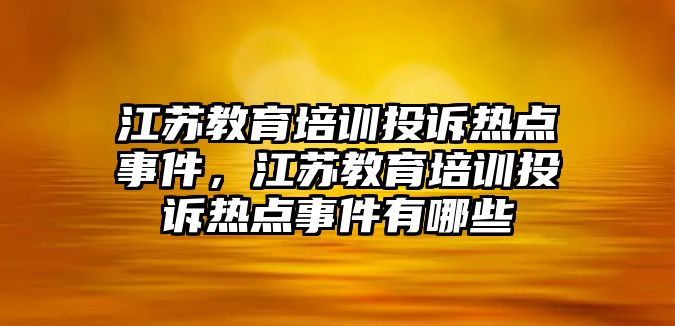 江苏教育培训投诉热点事件，江苏教育培训投诉热点事件有哪些